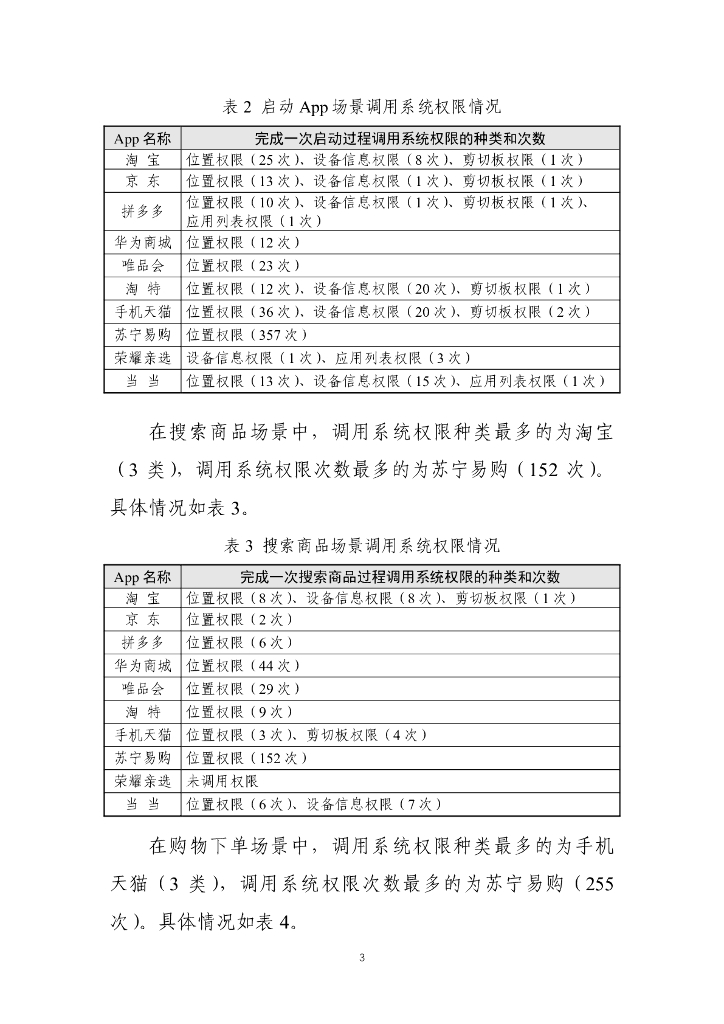 表 2 启动 App 场景调用系统权限情况

| App 名称 | 完成一次启动过程调用系统权限的种类和次数 |
|---|---|
| 淘 宝 | 位置权限（25 次）、设备信息权限（8 次）、剪切板权限（1 次） |
| 京 东 | 位置权限（13 次）、设备信息权限（1 次）、剪切板权限（1 次） |
| 拼多多 | 位置权限（10 次）、设备信息权限（1 次）、剪切板权限（1 次）、应用列表权限（1 次） |
| 华为商城 | 位置权限（12 次） |
| 唯品会 | 位置权限（23 次） |
| 淘 特 | 位置权限（12 次）、设备信息权限（20 次）、剪切板权限（1 次） |
| 手机天猫 | 位置权限（36 次）、设备信息权限（20 次）、剪切板权限（2 次） |
| 苏宁易购 | 位置权限（357 次） |
| 荣耀亲选 | 设备信息权限（1 次）、应用列表权限（3 次） |
| 当 当 | 位置权限（13 次）、设备信息权限（15 次）、应用列表权限（1 次） |

在搜索商品场景中，调用系统权限种类最多的为淘宝（3 类），调用系统权限次数最多的为苏宁易购（152 次）。具体情况如表 3。

表 3 搜索商品场景调用系统权限情况

| App 名称 | 完成一次搜索商品过程调用系统权限的种类和次数 |
|---|---|
| 淘 宝 | 位置权限（8 次）、设备信息权限（8 次）、剪切板权限（1 次） |
| 京 东 | 位置权限（2 次） |
| 拼多多 | 位置权限（6 次） |
| 华为商城 | 位置权限（44 次） |
| 唯品会 | 位置权限（29 次） |
| 淘 特 | 位置权限（9 次） |
| 手机天猫 | 位置权限（3 次）、剪切板权限（4 次） |
| 苏宁易购 | 位置权限（152 次） |
| 荣耀亲选 | 未调用权限 |
| 当 当 | 位置权限（6 次）、设备信息权限（7 次） |

在购物下单场景中，调用系统权限种类最多的为手机天猫（3 类），调用系统权限次数最多的为苏宁易购（255 次）。具体情况如表 4。

3